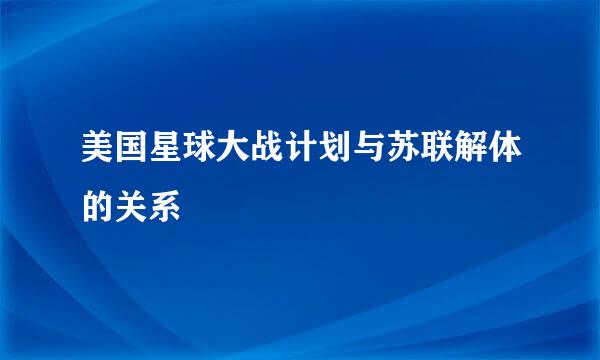 美国星球大战计划与苏联解体的关系